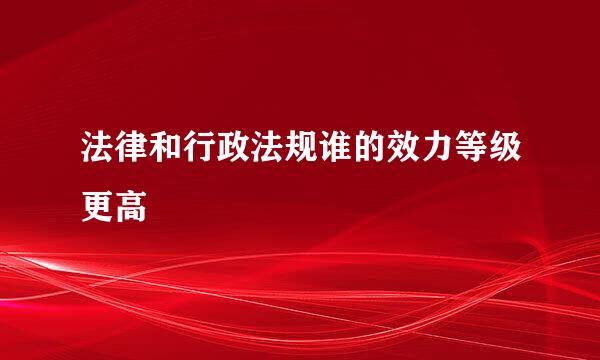 法律和行政法规谁的效力等级更高